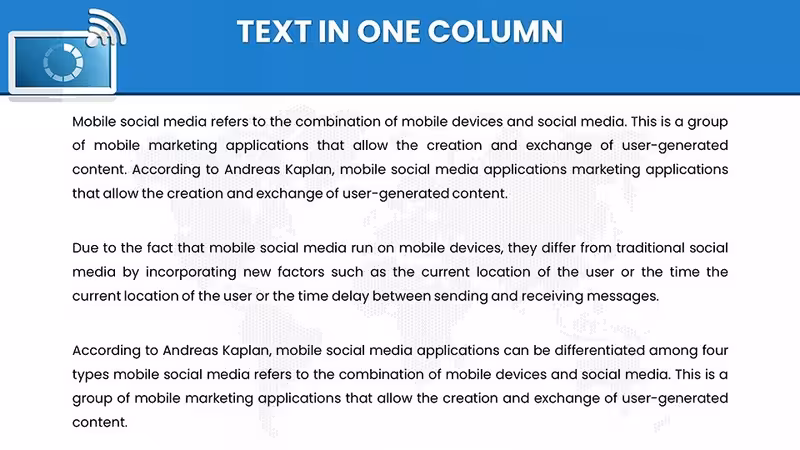 TEXT IN ONE COLUMN

Mobile social media refers to the combination of mobile devices and social media. This is a group of mobile marketing applications that allow the creation and exchange of user-generated content. According to Andreas Kaplan, mobile social media applications marketing applications that allow the creation and exchange of user-generated content.

Due to the fact that mobile social media run on mobile devices, they differ from traditional social media by incorporating new factors such as the current location of the user or the time the current location of the user or the time delay between sending and receiving messages.

According to Andreas Kaplan, mobile social media applications can be differentiated among four types mobile social media refers to the combination of mobile devices and social media. This is a group of mobile marketing applications that allow the creation and exchange of user-generated content.